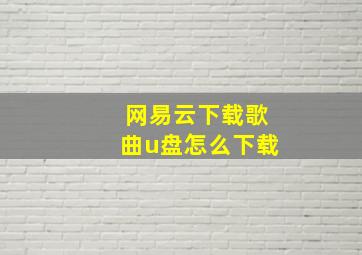 网易云下载歌曲u盘怎么下载